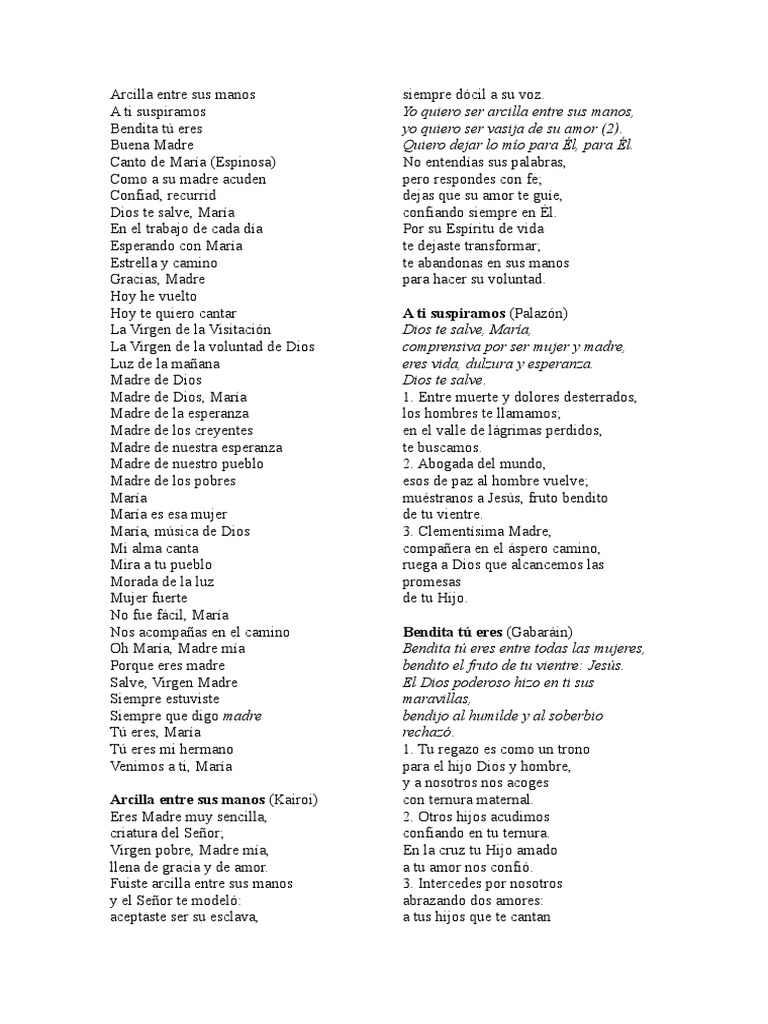 Arcilla entre sus manos
A ti suspiramos
Bendita tú eres
Buena Madre
Canto de María (Espinosa)
Como a su madre acuden
Confiad, recurrid
Dios te salve, María
En el trabajo de cada día
Esperando con María
Estrella y camino
Gracias, Madre
Hoy he vuelto
Hoy te quiero cantar
La Virgen de la Visitación
La Virgen de la voluntad de Dios
Luz de la mañana
Madre de Dios
Madre de Dios, María
Madre de la esperanza
Madre de los creyentes
Madre de nuestra esperanza
Madre de nuestro pueblo
Madre de los pobres
María
María es esa mujer
María, música de Dios
Mi alma canta
Mira a tu pueblo
Morada de la luz
Mujer fuerte
No fue fácil, María
Nos acompañas en el camino
Oh María, Madre mía
Porque eres madre
Salve, Virgen Madre
Siempre estuviste
Siempre que digo madre
Tú eres, María
Tú eres mi hermano
Venimos a ti, María

Arcilla entre sus manos (Kairoi)
Eres Madre muy sencilla,
criatura del Señor;
Virgen pobre, Madre mía,
llena de gracia y de amor.
Fuiste arcilla entre sus manos
y el Señor te modeló:
aceptaste ser su esclava,
siempre dócil a su voz.
Yo quiero ser arcilla entre sus manos,
yo quiero ser vasija de su amor (2).
Quiero dejar lo mío para Él, para Él.
No entendías sus palabras,
pero respondes con fe;
dejas que su amor te guíe,
confiando siempre en Él.
Por su Espíritu de vida
te dejaste transformar;
te abandonas en sus manos
para hacer su voluntad.

A ti suspiramos (Palazón)
Dios te salve, María,
comprensiva por ser mujer y madre,
eres vida, dulzura y esperanza.
Dios te salve.
1. Entre muerte y dolores desterrados,
los hombres te llamamos;
en el valle de lágrimas perdidos,
te buscamos.
2. Abogada del mundo,
esos de paz al hombre vuelve;
muéstranos a Jesús, fruto bendito
de tu vientre.
3. Clementísima Madre,
compañera en el áspero camino,
ruega a Dios que alcancemos las promesas
de tu Hijo.

Bendita tú eres (Gabaráin)
Bendita tú eres entre todas las mujeres,
bendito el fruto de tu vientre: Jesús.
El Dios poderoso hizo en ti sus maravillas,
bendijo al humilde y al soberbio rechazó.
1. Tu regazo es como un trono
para el hijo Dios y hombre,
y a nosotros nos acoges
con ternura maternal.
2. Otros hijos acudimos
confiando en tu ternura.
En la cruz tu Hijo amado
a tu amor nos confió.
3. Intercedes por nosotros
abrazando dos amores:
a tus hijos que te cantan